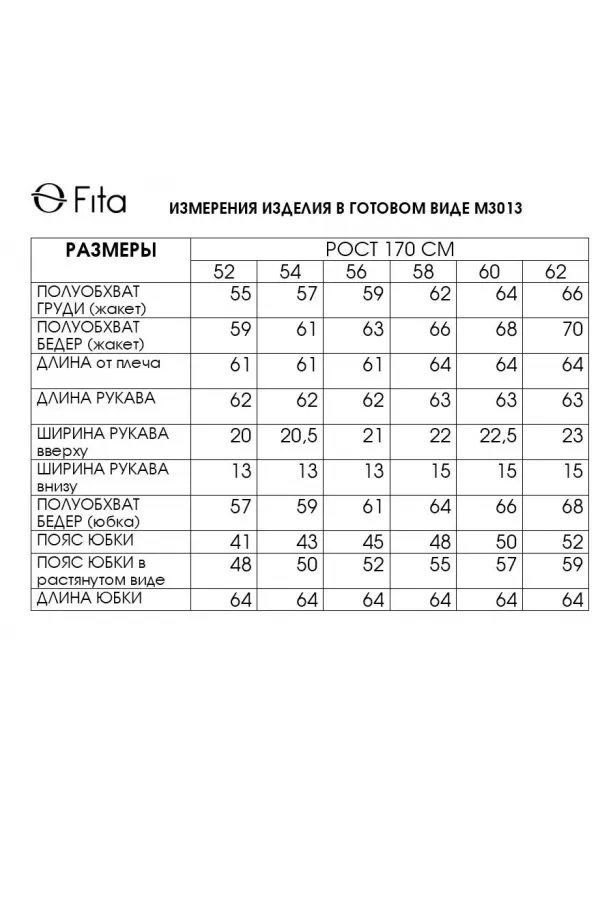 Fita

ИЗМЕРЕНИЯ ИЗДЕЛИЯ В ГОТОВОМ ВИДЕ М3013

| РАЗМЕРЫ | РОСТ 170 СМ | | | | | |
|---|---|---|---|---|---|---|
| | 52 | 54 | 56 | 58 | 60 | 62 |
| ПОЛУОБХВАТ ГРУДИ (жакет) | 55 | 57 | 59 | 62 | 64 | 66 |
| ПОЛУОБХВАТ БЕДЕР (жакет) | 59 | 61 | 63 | 66 | 68 | 70 |
| ДЛИНА от плеча | 61 | 61 | 61 | 64 | 64 | 64 |
| ДЛИНА РУКАВА | 62 | 62 | 62 | 63 | 63 | 63 |
| ШИРИНА РУКАВА вверху | 20 | 20,5 | 21 | 22 | 22,5 | 23 |
| ШИРИНА РУКАВА внизу | 13 | 13 | 13 | 15 | 15 | 15 |
| ПОЛУОБХВАТ БЕДЕР (юбка) | 57 | 59 | 61 | 64 | 66 | 68 |
| ПОЯС ЮБКИ | 41 | 43 | 45 | 48 | 50 | 52 |
| ПОЯС ЮБКИ в растянутом виде | 48 | 50 | 52 | 55 | 57 | 59 |
| ДЛИНА ЮБКИ | 64 | 64 | 64 | 64 | 64 | 64 |